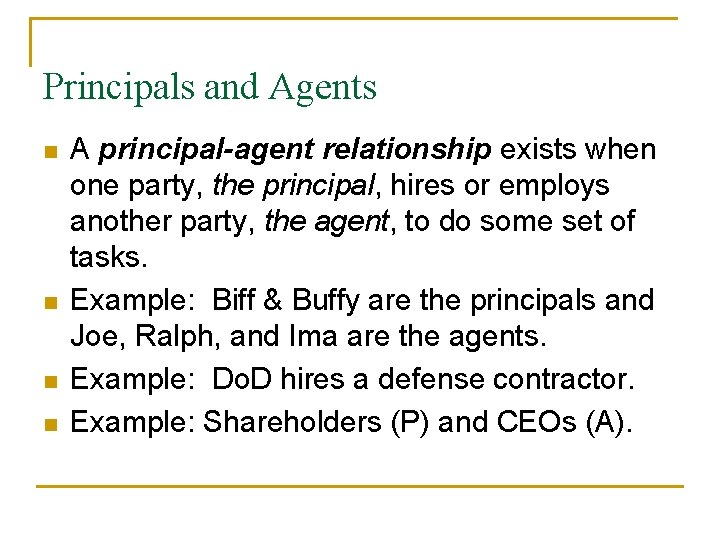 Principals and Agents

• A principal-agent relationship exists when one party, the principal, hires or employs another party, the agent, to do some set of tasks.
• Example: Biff & Buffy are the principals and Joe, Ralph, and Ima are the agents.
• Example: DoD hires a defense contractor.
• Example: Shareholders (P) and CEOs (A).